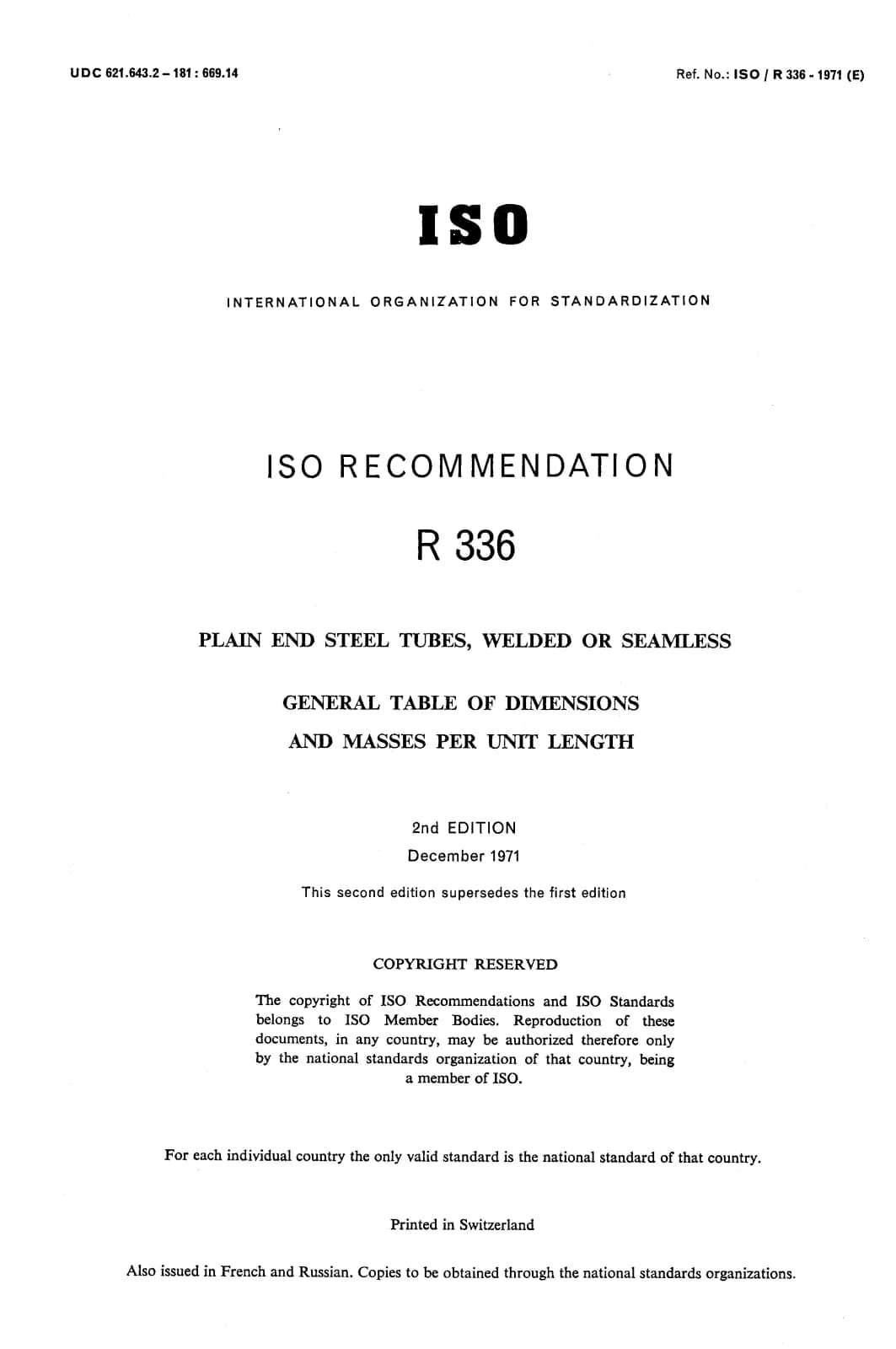 UDC 621.643.2 – 181 : 669.14

Ref. No.: ISO / R 336 - 1971 (E)

ISO

INTERNATIONAL ORGANIZATION FOR STANDARDIZATION

ISO RECOMMENDATION

R 336

PLAIN END STEEL TUBES, WELDED OR SEAMLESS

GENERAL TABLE OF DIMENSIONS

AND MASSES PER UNIT LENGTH

2nd EDITION

December 1971

This second edition supersedes the first edition

COPYRIGHT RESERVED

The copyright of ISO Recommendations and ISO Standards belongs to ISO Member Bodies. Reproduction of these documents, in any country, may be authorized therefore only by the national standards organization of that country, being a member of ISO.

For each individual country the only valid standard is the national standard of that country.

Printed in Switzerland

Also issued in French and Russian. Copies to be obtained through the national standards organizations.